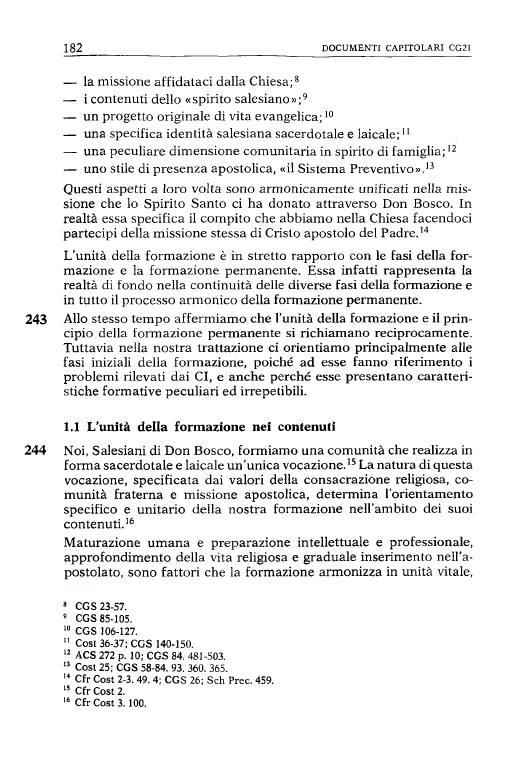 182 DOCUMENTI CAPITOLARI CG21

— la missione affidataci dalla Chiesa;$^{8}$
— i contenuti dello «spirito salesiano»;$^{9}$
— un progetto originale di vita evangelica;$^{10}$
— una specifica identità salesiana sacerdotale e laicale;$^{11}$
— una peculiare dimensione comunitaria in spirito di famiglia;$^{12}$
— uno stile di presenza apostolica, «il Sistema Preventivo».$^{13}$

Questi aspetti a loro volta sono armonicamente unificati nella missione che lo Spirito Santo ci ha donato attraverso Don Bosco. In realtà essa specifica il compito che abbiamo nella Chiesa facendoci partecipi della missione stessa di Cristo apostolo del Padre.$^{14}$

L'unità della formazione è in stretto rapporto con le fasi della formazione e la formazione permanente. Essa infatti rappresenta la realtà di fondo nella continuità delle diverse fasi della formazione e in tutto il processo armonico della formazione permanente.

243 Allo stesso tempo affermiamo che l'unità della formazione e il principio della formazione permanente si richiamano reciprocamente. Tuttavia nella nostra trattazione ci orientiamo principalmente alle fasi iniziali della formazione, poiché ad esse fanno riferimento i problemi rilevati dai CI, e anche perché esse presentano caratteristiche formative peculiari ed irrepetibili.

1.1 L'unità della formazione nei contenuti

244 Noi, Salesiani di Don Bosco, formiamo una comunità che realizza in forma sacerdotale e laicale un'unica vocazione.$^{15}$ La natura di questa vocazione, specificata dai valori della consacrazione religiosa, comunità fraterna e missione apostolica, determina l'orientamento specifico e unitario della nostra formazione nell'ambito dei suoi contenuti.$^{16}$

Maturazione umana e preparazione intellettuale e professionale, approfondimento della vita religiosa e graduale inserimento nell'apostolato, sono fattori che la formazione armonizza in unità vitale,

$^{8}$ CGS 23-57.
$^{9}$ CGS 85-105.
$^{10}$ CGS 106-127.
$^{11}$ Cost 36-37; CGS 140-150.
$^{12}$ ACS 272 p. 10; CGS 84. 481-503.
$^{13}$ Cost 25; CGS 58-84. 93. 360. 365.
$^{14}$ Cfr Cost 2-3. 49. 4; CGS 26; Sch Prec. 459.
$^{15}$ Cfr Cost 2.
$^{16}$ Cfr Cost 3. 100.